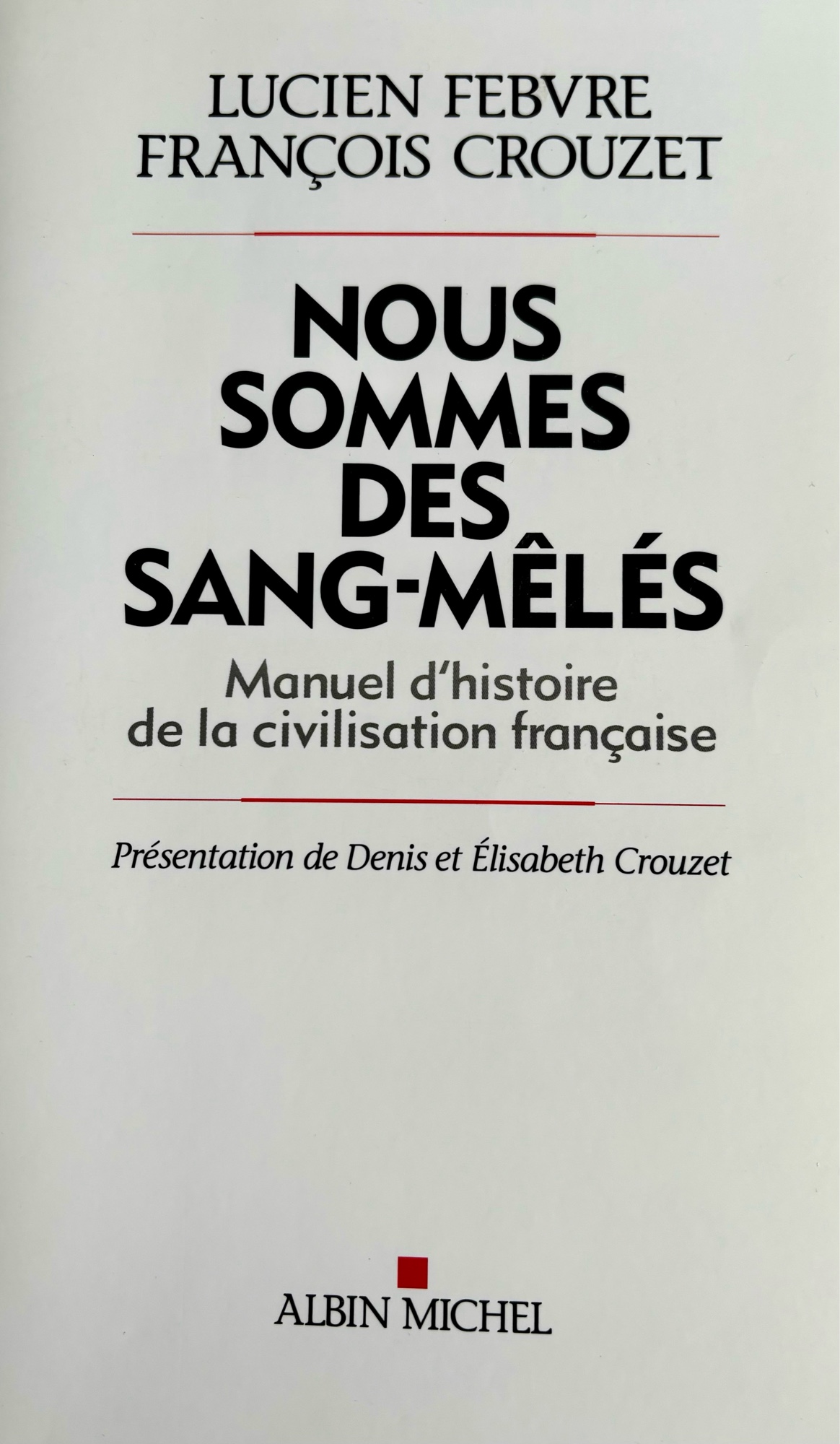 LUCIEN FEBVRE
FRANÇOIS CROUZET

NOUS
SOMMES
DES
SANG-MÊLÉS

Manuel d'histoire
de la civilisation française

Présentation de Denis et Élisabeth Crouzet

ALBIN MICHEL